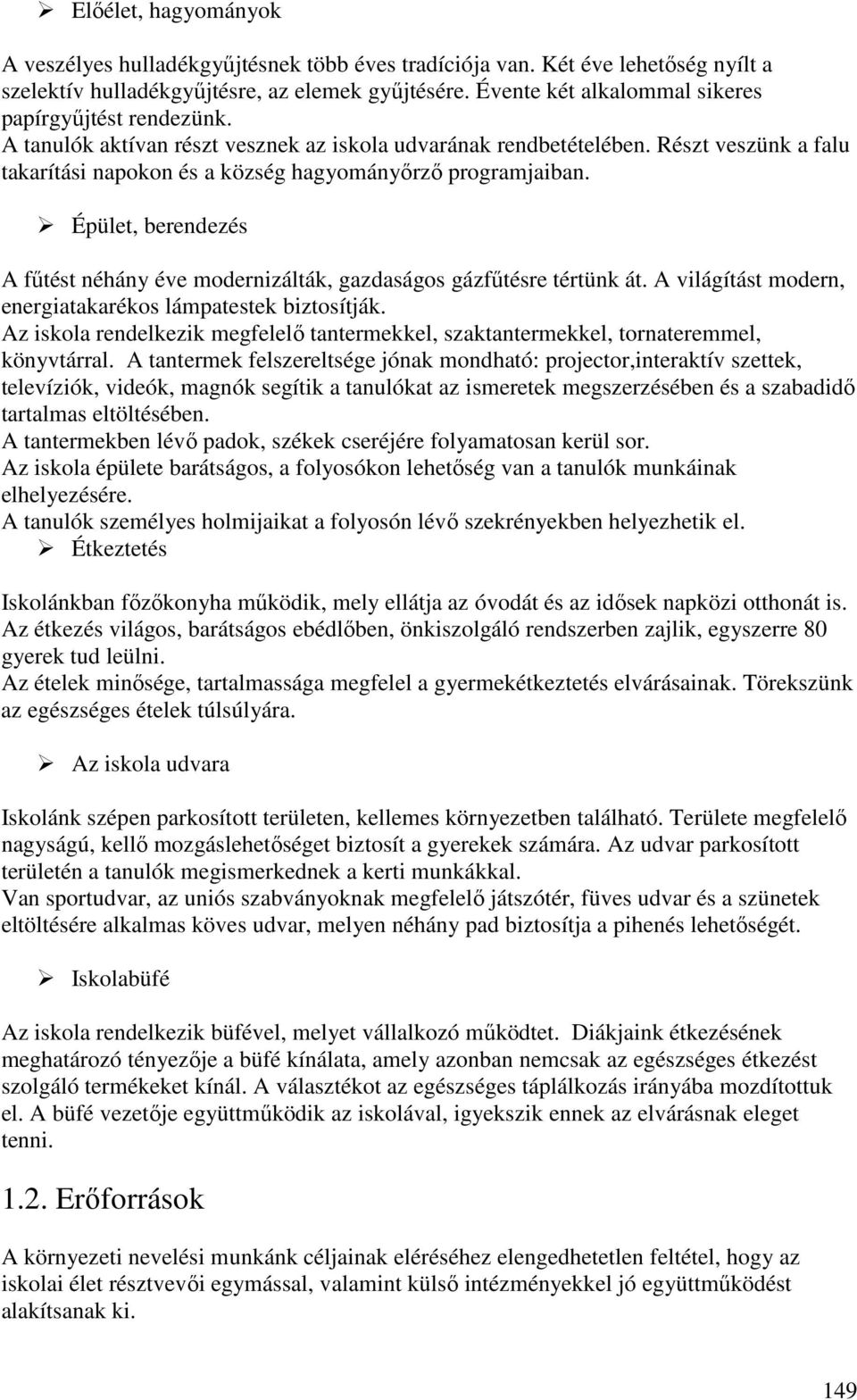 ➢ Előélet, hagyományok

A veszélyes hulladékgyűjtésnek több éves tradíciója van. Két éve lehetőség nyílt a szelektív hulladékgyűjtésre, az elemek gyűjtésére. Évente két alkalommal sikeres papírgyűjtést rendezünk.
A tanulók aktívan részt vesznek az iskola udvarának rendbetételében. Részt veszünk a falu takarítási napokon és a község hagyományőrző programjaiban.

➢ Épület, berendezés

A fűtést néhány éve modernizálták, gazdaságos gázfűtésre tértünk át. A világítást modern, energiatakarékos lámpatestek biztosítják.
Az iskola rendelkezik megfelelő tantermekkel, szaktantermekkel, tornateremmel, könyvtárral. A tantermek felszereltsége jónak mondható: projector,interaktív szettek, televíziók, videók, magnók segítik a tanulókat az ismeretek megszerzésében és a szabadidő tartalmas eltöltésében.
A tantermekben lévő padok, székek cseréjére folyamatosan kerül sor.
Az iskola épülete barátságos, a folyosókon lehetőség van a tanulók munkáinak elhelyezésére.
A tanulók személyes holmijaikat a folyosón lévő szekrényekben helyezhetik el.
➢ Étkeztetés

Iskolánkban főzőkonyha működik, mely ellátja az óvodát és az idősek napközi otthonát is.
Az étkezés világos, barátságos ebédlőben, önkiszolgáló rendszerben zajlik, egyszerre 80 gyerek tud leülni.
Az ételek minősége, tartalmassága megfelel a gyermekétkeztetés elvárásainak. Törekszünk az egészséges ételek túlsúlyára.

➢ Az iskola udvara

Iskolánk szépen parkosított területen, kellemes környezetben található. Területe megfelelő nagyságú, kellő mozgáslehetőséget biztosít a gyerekek számára. Az udvar parkosított területén a tanulók megismerkednek a kerti munkákkal.
Van sportudvar, az uniós szabványoknak megfelelő játszótér, füves udvar és a szünetek eltöltésére alkalmas köves udvar, melyen néhány pad biztosítja a pihenés lehetőségét.

➢ Iskolabüfé

Az iskola rendelkezik büfével, melyet vállalkozó működtet. Diákjaink étkezésének meghatározó tényezője a büfé kínálata, amely azonban nemcsak az egészséges étkezést szolgáló termékeket kínál. A választékot az egészséges táplálkozás irányába mozdítottuk el. A büfé vezetője együttműködik az iskolával, igyekszik ennek az elvárásnak eleget tenni.

1.2. Erőforrások

A környezeti nevelési munkánk céljainak eléréséhez elengedhetetlen feltétel, hogy az iskolai élet résztvevői egymással, valamint külső intézményekkel jó együttműködést alakítsanak ki.

149